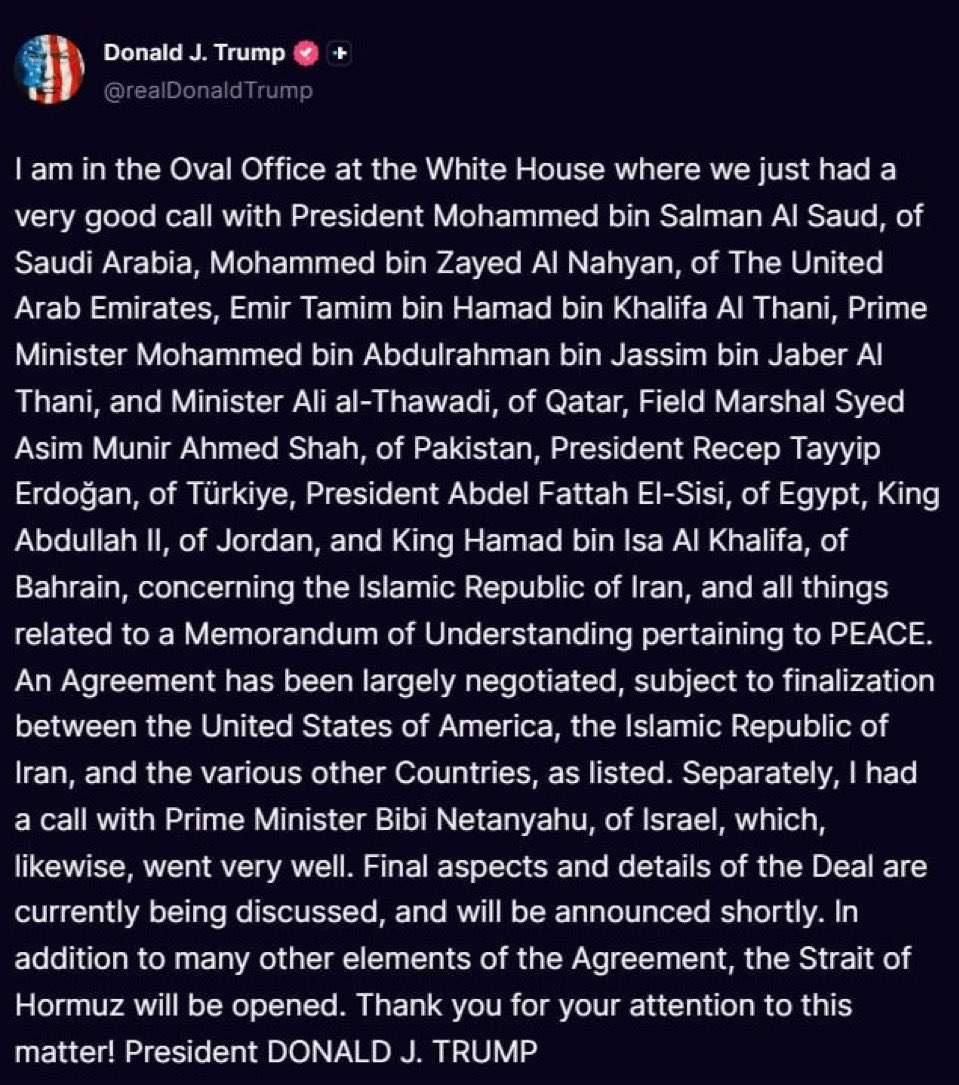 Donald J. Trump
@realDonaldTrump

I am in the Oval Office at the White House where we just had a very good call with President Mohammed bin Salman Al Saud, of Saudi Arabia, Mohammed bin Zayed Al Nahyan, of The United Arab Emirates, Emir Tamim bin Hamad bin Khalifa Al Thani, Prime Minister Mohammed bin Abdulrahman bin Jassim bin Jaber Al Thani, and Minister Ali al-Thawadi, of Qatar, Field Marshal Syed Asim Munir Ahmed Shah, of Pakistan, President Recep Tayyip Erdoğan, of Türkiye, President Abdel Fattah El-Sisi, of Egypt, King Abdullah II, of Jordan, and King Hamad bin Isa Al Khalifa, of Bahrain, concerning the Islamic Republic of Iran, and all things related to a Memorandum of Understanding pertaining to PEACE. An Agreement has been largely negotiated, subject to finalization between the United States of America, the Islamic Republic of Iran, and the various other Countries, as listed. Separately, I had a call with Prime Minister Bibi Netanyahu, of Israel, which, likewise, went very well. Final aspects and details of the Deal are currently being discussed, and will be announced shortly. In addition to many other elements of the Agreement, the Strait of Hormuz will be opened. Thank you for your attention to this matter! President DONALD J. TRUMP